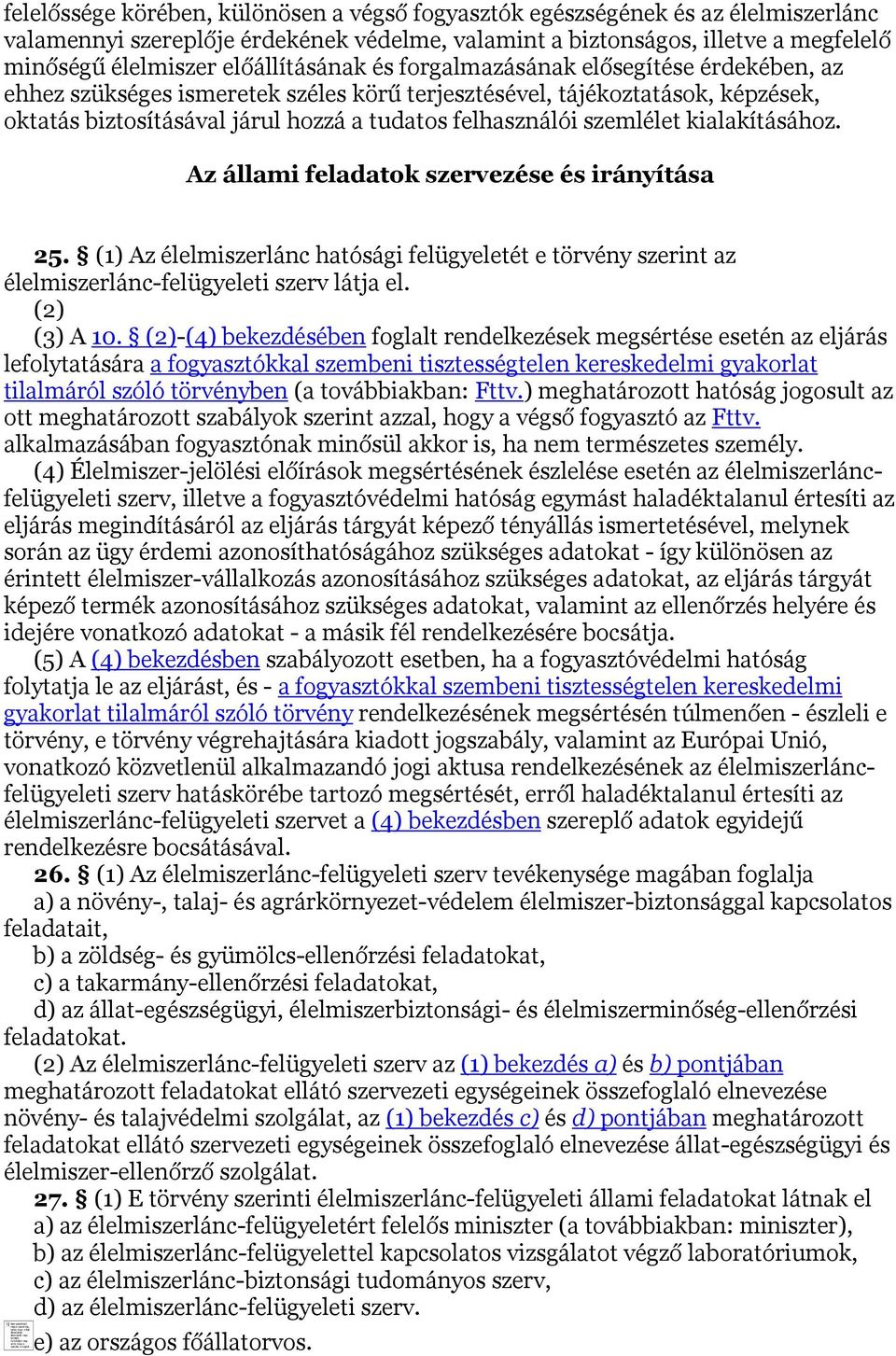 felelőssége körében, különösen a végső fogyasztók egészségének és az élelmiszerlánc valamennyi szereplője érdekének védelme, valamint a biztonságos, illetve a megfelelő minőségű élelmiszer előállításának és forgalmazásának elősegítése érdekében, az ehhez szükséges ismeretek széles körű terjesztésével, tájékoztatások, képzések, oktatás biztosításával járul hozzá a tudatos felhasználói szemlélet kialakításához.

Az állami feladatok szervezése és irányítása

25. § (1) Az élelmiszerlánc hatósági felügyeletét e törvény szerint az élelmiszerlánc-felügyeleti szerv látja el.
(2)
(3) A 10. § (2)-(4) bekezdésében foglalt rendelkezések megsértése esetén az eljárás lefolytatására a fogyasztókkal szembeni tisztességtelen kereskedelmi gyakorlat tilalmáról szóló törvényben (a továbbiakban: Fttv.) meghatározott hatóság jogosult az ott meghatározott szabályok szerint azzal, hogy a végső fogyasztó az Fttv. alkalmazásában fogyasztónak minősül akkor is, ha nem természetes személy.
(4) Élelmiszer-jelölési előírások megsértésének észlelése esetén az élelmiszerlánc-felügyeleti szerv, illetve a fogyasztóvédelmi hatóság egymást haladéktalanul értesíti az eljárás megindításáról az eljárás tárgyát képező tényállás ismertetésével, melynek során az ügy érdemi azonosíthatóságához szükséges adatokat - így különösen az érintett élelmiszer-vállalkozás azonosításához szükséges adatokat, az eljárás tárgyát képező termék azonosításához szükséges adatokat, valamint az ellenőrzés helyére és idejére vonatkozó adatokat - a másik fél rendelkezésére bocsátja.
(5) A (4) bekezdésben szabályozott esetben, ha a fogyasztóvédelmi hatóság folytatja le az eljárást, és - a fogyasztókkal szembeni tisztességtelen kereskedelmi gyakorlat tilalmáról szóló törvény rendelkezésének megsértésén túlmenően - észleli e törvény, e törvény végrehajtására kiadott jogszabály, valamint az Európai Unió, vonatkozó közvetlenül alkalmazandó jogi aktusa rendelkezésének az élelmiszerlánc-felügyeleti szerv hatáskörébe tartozó megsértését, erről haladéktalanul értesíti az élelmiszerlánc-felügyeleti szervet a (4) bekezdésben szereplő adatok egyidejű rendelkezésre bocsátásával.
26. § (1) Az élelmiszerlánc-felügyeleti szerv tevékenysége magában foglalja
a) a növény-, talaj- és agrárkörnyezet-védelem élelmiszer-biztonsággal kapcsolatos feladatait,
b) a zöldség- és gyümölcs-ellenőrzési feladatokat,
c) a takarmány-ellenőrzési feladatokat,
d) az állat-egészségügyi, élelmiszerbiztonsági- és élelmiszerminőség-ellenőrzési feladatokat.
(2) Az élelmiszerlánc-felügyeleti szerv az (1) bekezdés a) és b) pontjában meghatározott feladatokat ellátó szervezeti egységeinek összefoglaló elnevezése növény- és talajvédelmi szolgálat, az (1) bekezdés c) és d) pontjában meghatározott feladatokat ellátó szervezeti egységeinek összefoglaló elnevezése állat-egészségügyi és élelmiszer-ellenőrző szolgálat.
27. § (1) E törvény szerinti élelmiszerlánc-felügyeleti állami feladatokat látnak el
a) az élelmiszerlánc-felügyeletért felelős miniszter (a továbbiakban: miniszter),
b) az élelmiszerlánc-felügyelettel kapcsolatos vizsgálatot végző laboratóriumok,
c) az élelmiszerlánc-biztonsági tudományos szerv,
d) az élelmiszerlánc-felügyeleti szerv.
e) az országos főállatorvos.